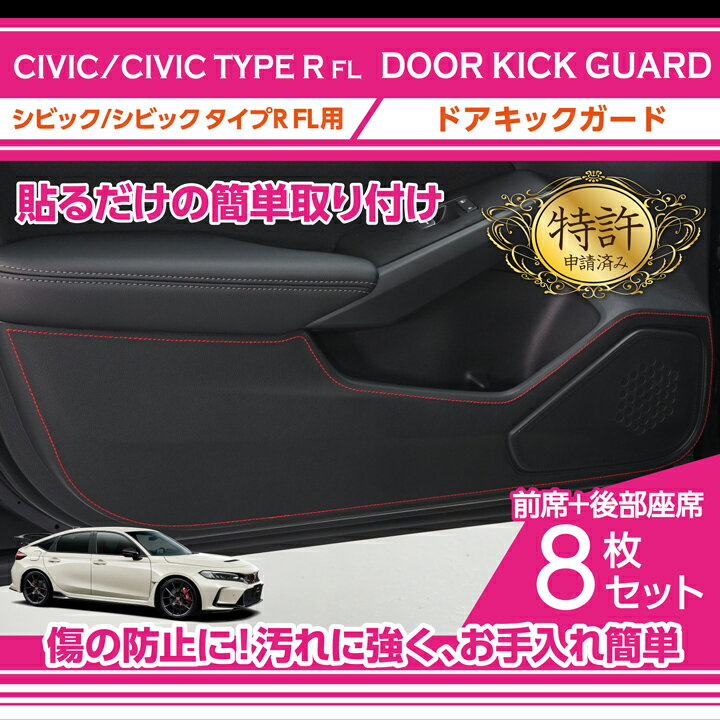 CIVIC/CIVIC TYPE R FL DOOR KICK GUARD

シビック/シビック タイプR FL用 ドアキックガード

貼るだけの簡単取り付け

特許
申請済み

前席+後部座席
8枚セット

傷の防止に!汚れに強く、お手入れ簡単